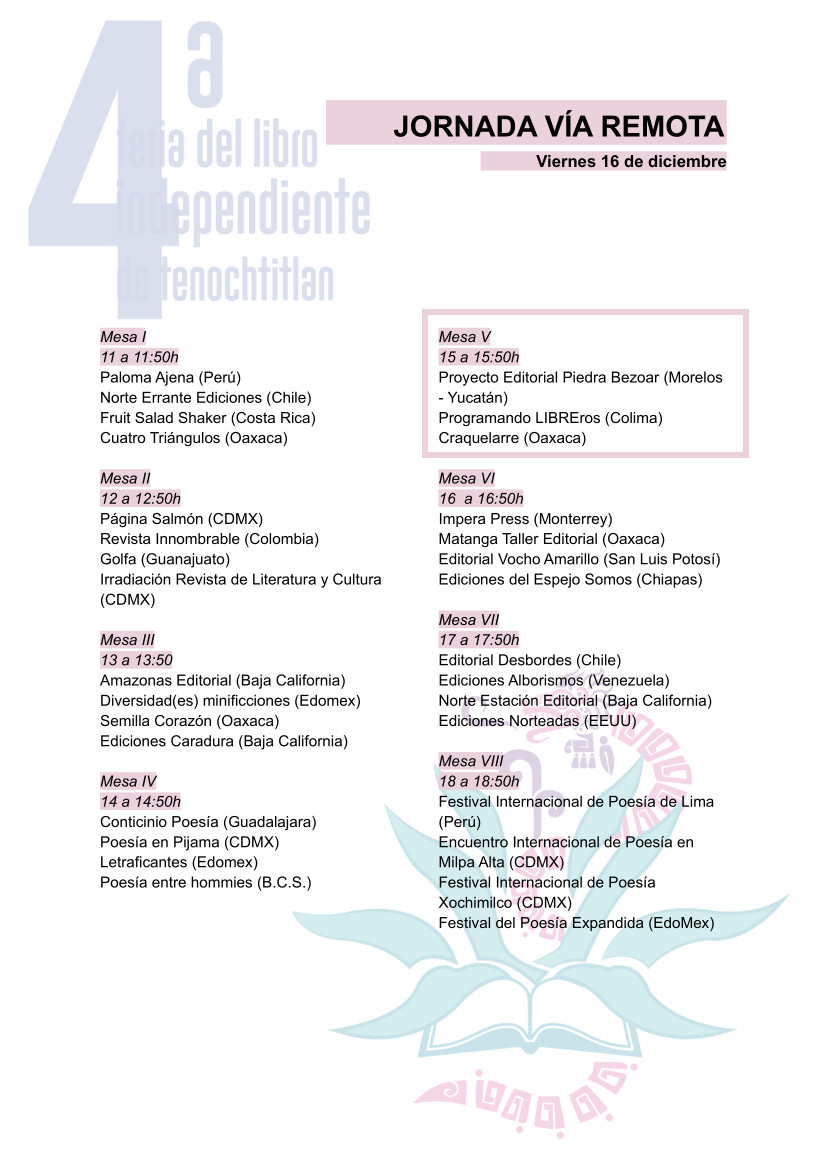 4ª feria del libro independiente de tenochtitlan

JORNADA VÍA REMOTA

Viernes 16 de diciembre

Mesa I
11 a 11:50h
Paloma Ajena (Perú)
Norte Errante Ediciones (Chile)
Fruit Salad Shaker (Costa Rica)
Cuatro Triángulos (Oaxaca)

Mesa II
12 a 12:50h
Página Salmón (CDMX)
Revista Innombrable (Colombia)
Golfa (Guanajuato)
Irradiación Revista de Literatura y Cultura (CDMX)

Mesa III
13 a 13:50
Amazonas Editorial (Baja California)
Diversidad(es) minificciones (Edomex)
Semilla Corazón (Oaxaca)
Ediciones Caradura (Baja California)

Mesa IV
14 a 14:50h
Conticinio Poesía (Guadalajara)
Poesía en Pijama (CDMX)
Letraficantes (Edomex)
Poesía entre hommies (B.C.S.)

Mesa V
15 a 15:50h
Proyecto Editorial Piedra Bezoar (Morelos - Yucatán)
Programando LIBREros (Colima)
Craquelarre (Oaxaca)

Mesa VI
16 a 16:50h
Impera Press (Monterrey)
Matanga Taller Editorial (Oaxaca)
Editorial Vocho Amarillo (San Luis Potosí)
Ediciones del Espejo Somos (Chiapas)

Mesa VII
17 a 17:50h
Editorial Desbordes (Chile)
Ediciones Alborismos (Venezuela)
Norte Estación Editorial (Baja California)
Ediciones Norteadas (EEUU)

Mesa VIII
18 a 18:50h
Festival Internacional de Poesía de Lima (Perú)
Encuentro Internacional de Poesía en Milpa Alta (CDMX)
Festival Internacional de Poesía Xochimilco (CDMX)
Festival del Poesía Expandida (EdoMex)